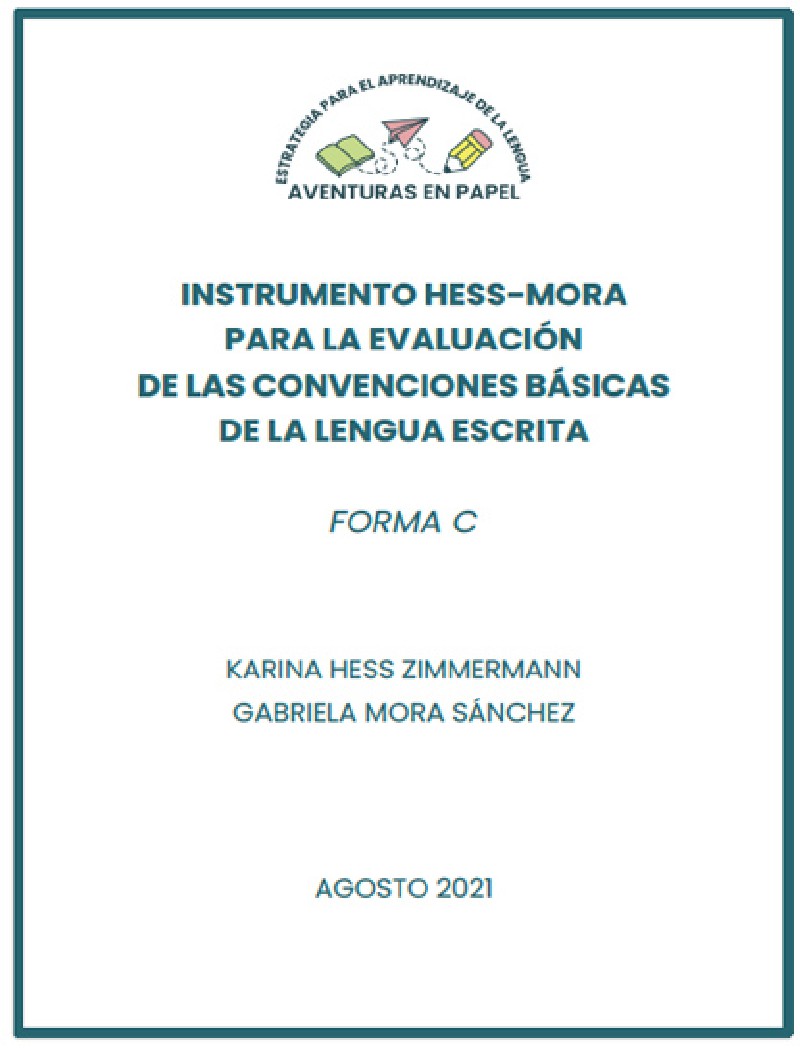 ESTRATEGIA PARA EL APRENDIZAJE DE LA LENGUA
AVENTURAS EN PAPEL

INSTRUMENTO HESS-MORA
PARA LA EVALUACIÓN
DE LAS CONVENCIONES BÁSICAS
DE LA LENGUA ESCRITA

FORMA C

KARINA HESS ZIMMERMANN
GABRIELA MORA SÁNCHEZ

AGOSTO 2021